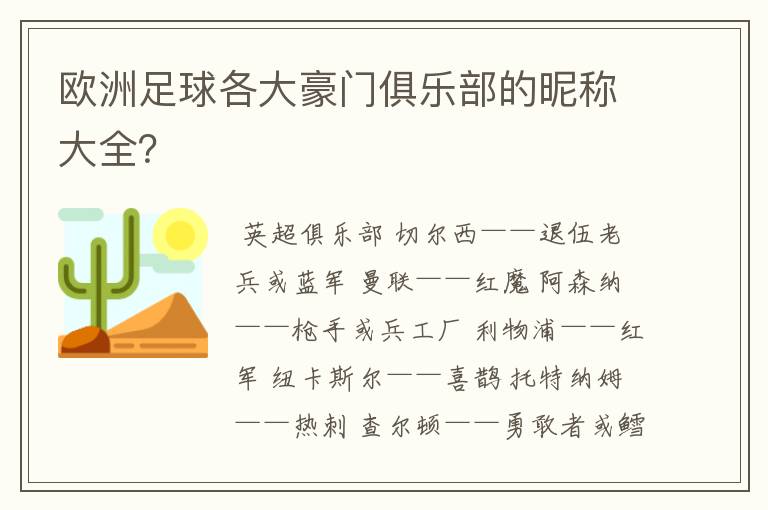 欧洲足球各大豪门俱乐部的昵称大全?

英超俱乐部 切尔西——退伍老兵或蓝军 曼联——红魔 阿森纳——枪手或兵工厂 利物浦——红军 纽卡斯尔——喜鹊 托特纳姆——热刺 查尔顿——勇敢者或鳕